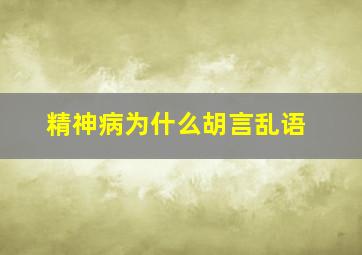 精神病为什么胡言乱语